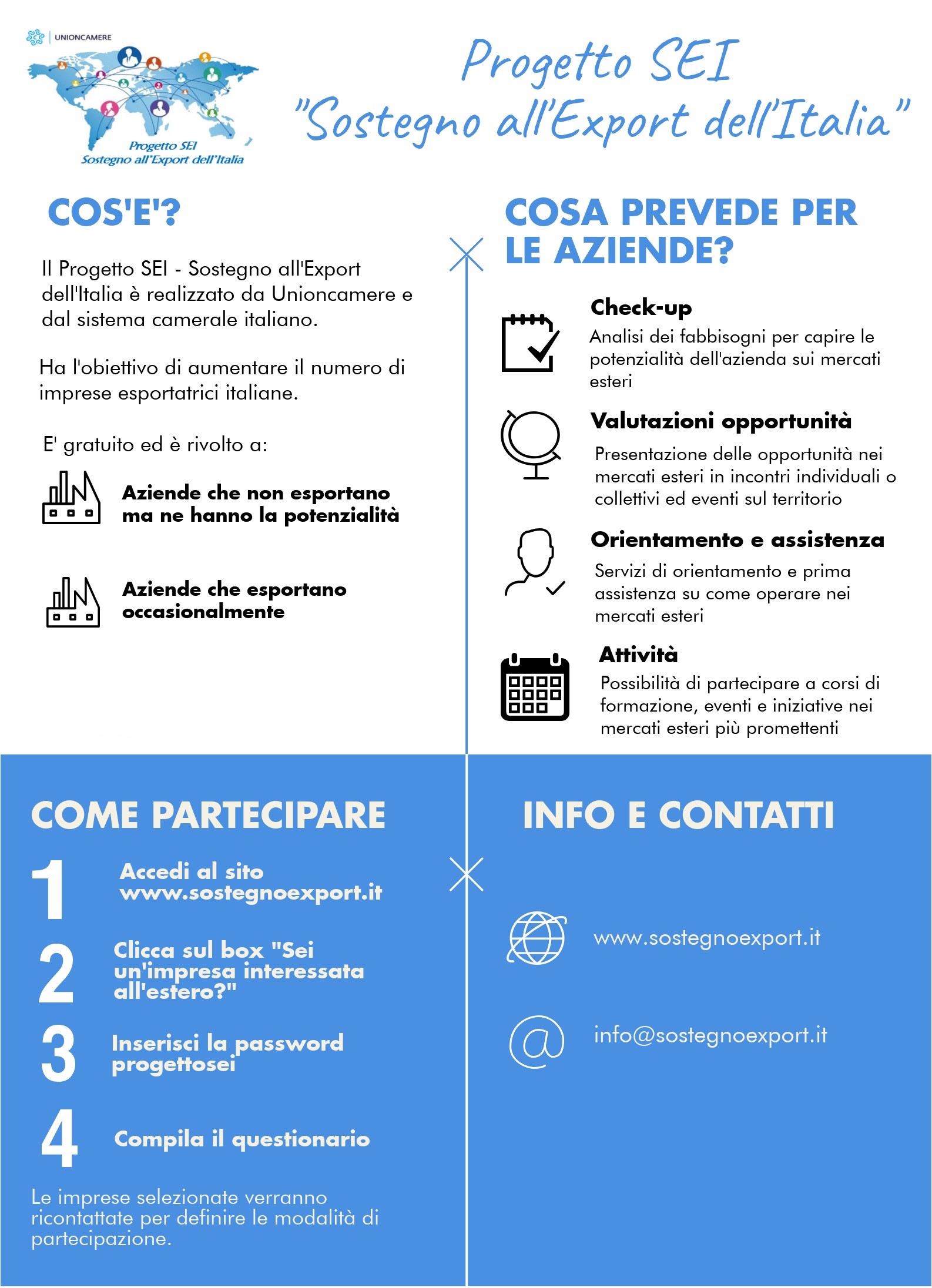 UNIONCAMERE

Progetto SEI
Sostegno all'Export dell'Italia

Progetto SEI
"Sostegno all'Export dell'Italia"

COS'E'?

Il Progetto SEI - Sostegno all'Export dell'Italia è realizzato da Unioncamere e dal sistema camerale italiano.

Ha l'obiettivo di aumentare il numero di imprese esportatrici italiane.

E' gratuito ed è rivolto a:

Aziende che non esportano ma ne hanno la potenzialità

Aziende che esportano occasionalmente

COSA PREVEDE PER LE AZIENDE?

Check-up
Analisi dei fabbisogni per capire le potenzialità dell'azienda sui mercati esteri

Valutazioni opportunità
Presentazione delle opportunità nei mercati esteri in incontri individuali o collettivi ed eventi sul territorio

Orientamento e assistenza
Servizi di orientamento e prima assistenza su come operare nei mercati esteri

Attività
Possibilità di partecipare a corsi di formazione, eventi e iniziative nei mercati esteri più promettenti

COME PARTECIPARE

1 Accedi al sito www.sostegnoexport.it

2 Clicca sul box "Sei un'impresa interessata all'estero?"

3 Inserisci la password progettosei

4 Compila il questionario

Le imprese selezionate verranno ricontattate per definire le modalità di partecipazione.

INFO E CONTATTI

www.sostegnoexport.it

info@sostegnoexport.it